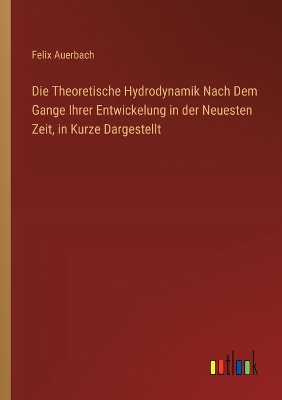 Felix Auerbach

Die Theoretische Hydrodynamik Nach Dem Gange Ihrer Entwickelung in der Neuesten Zeit, in Kurze Dargestellt

outlook